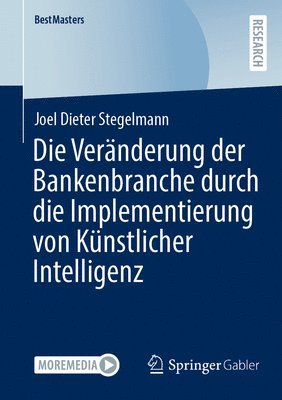 BestMasters

RESEARCH

Joel Dieter Stegelmann

Die Veränderung der Bankenbranche durch die Implementierung von Künstlicher Intelligenz

MOREMEDIA

Springer Gabler